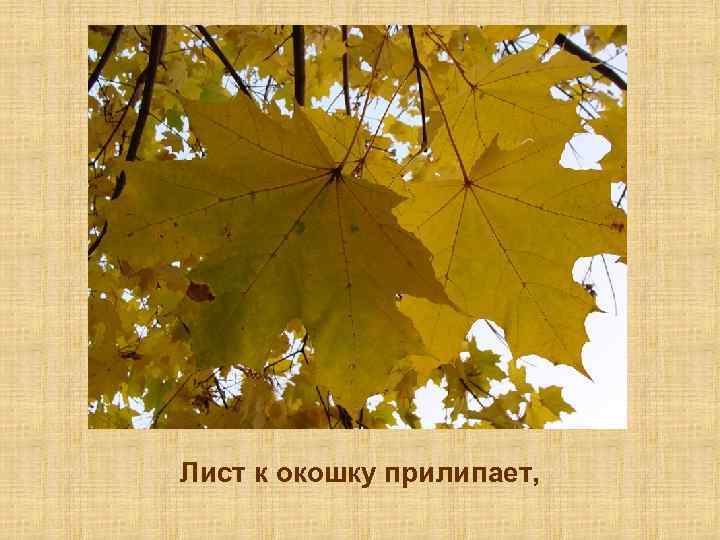 Лист к окошку прилипает,